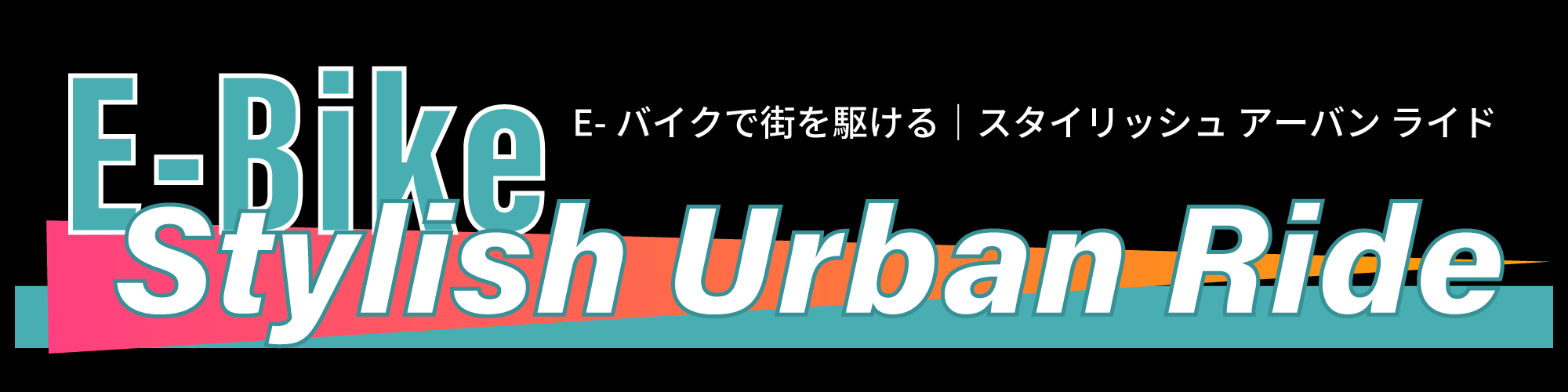 E-Bike

E- バイクで街を駆ける｜スタイリッシュ アーバン ライド

Stylish Urban Ride